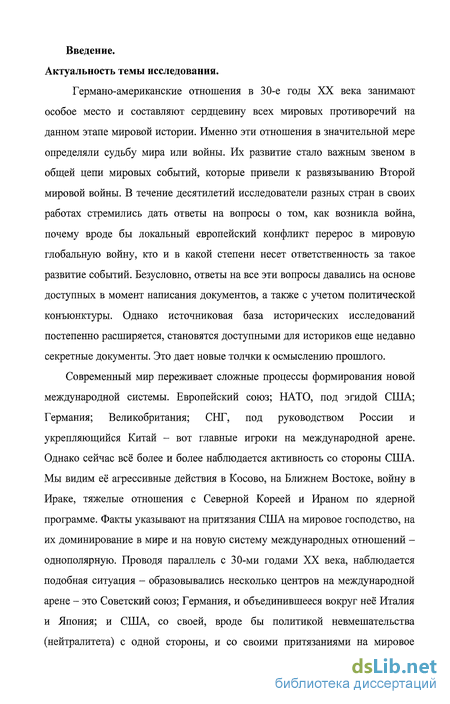 Введение.

Актуальность темы исследования.

Германо-американские отношения в 30-е годы XX века занимают особое место и составляют сердцевину всех мировых противоречий на данном этапе мировой истории. Именно эти отношения в значительной мере определяли судьбу мира или войны. Их развитие стало важным звеном в общей цепи мировых событий, которые привели к развязыванию Второй мировой войны. В течение десятилетий исследователи разных стран в своих работах стремились дать ответы на вопросы о том, как возникла война, почему вроде бы локальный европейский конфликт перерос в мировую глобальную войну, кто и в какой степени несет ответственность за такое развитие событий. Безусловно, ответы на все эти вопросы давались на основе доступных в момент написания документов, а также с учетом политической конъюнктуры. Однако источниковая база исторических исследований постепенно расширяется, становятся доступными для историков еще недавно секретные документы. Это дает новые толчки к осмыслению прошлого.

Современный мир переживает сложные процессы формирования новой международной системы. Европейский союз; НАТО, под эгидой США; Германия; Великобритания; СНГ, под руководством России и укрепляющийся Китай – вот главные игроки на международной арене. Однако сейчас всё более и более наблюдается активность со стороны США. Мы видим её агрессивные действия в Косово, на Ближнем Востоке, войну в Ираке, тяжелые отношения с Северной Кореей и Ираном по ядерной программе. Факты указывают на притязания США на мировое господство, на их доминирование в мире и на новую систему международных отношений – однополярную. Проводя параллель с 30-ми годами XX века, наблюдается подобная ситуация – образовывались несколько центров на международной арене – это Советский союз; Германия, и объединившееся вокруг неё Италия и Япония; и США, со своей, вроде бы политикой невмешательства (нейтралитета) с одной стороны, и со своими притязаниями на мировое

dsLib.net
библиотека диссертаций